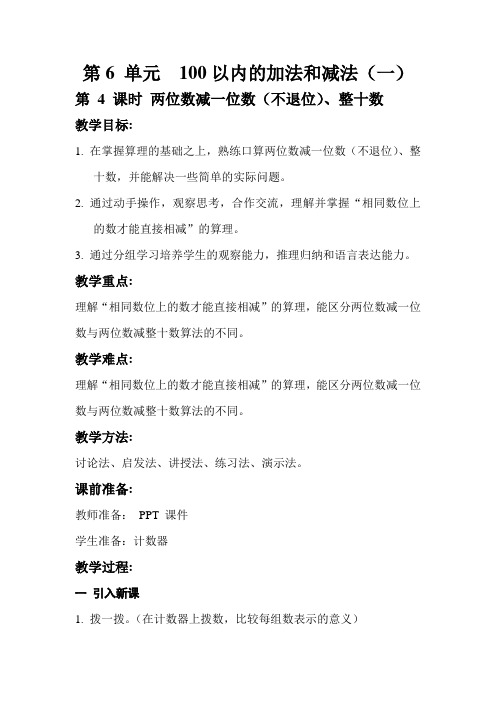 第 6 单元　100 以内的加法和减法（一）

第 4 课时 两位数减一位数（不退位）、整十数

教学目标:

1. 在掌握算理的基础之上，熟练口算两位数减一位数（不退位）、整十数，并能解决一些简单的实际问题。

2. 通过动手操作，观察思考，合作交流，理解并掌握“相同数位上的数才能直接相减”的算理。

3. 通过分组学习培养学生的观察能力，推理归纳和语言表达能力。

教学重点:

理解“相同数位上的数才能直接相减”的算理，能区分两位数减一位数与两位数减整十数算法的不同。

教学难点:

理解“相同数位上的数才能直接相减”的算理，能区分两位数减一位数与两位数减整十数算法的不同。

教学方法:

讨论法、启发法、讲授法、练习法、演示法。

课前准备:

教师准备： PPT 课件

学生准备：计数器

教学过程:

一 引入新课

1. 拨一拨。（在计数器上拨数，比较每组数表示的意义）